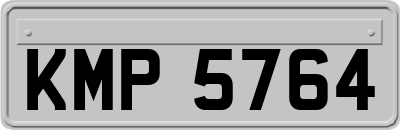 KMP 5764